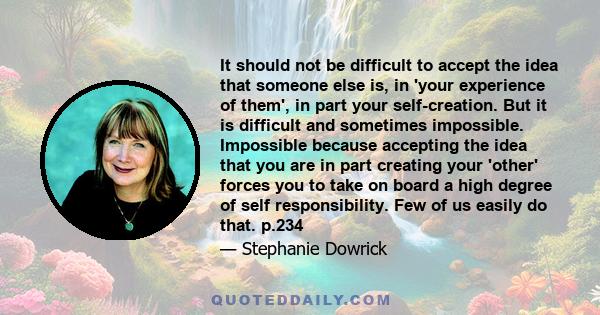 It should not be difficult to accept the idea that someone else is, in 'your experience of them', in part your self-creation. But it is difficult and sometimes impossible. Impossible because accepting the idea that you are in part creating your 'other' forces you to take on board a high degree of self responsibility. Few of us easily do that. p.234

— Stephanie Dowrick

QUOTEDDAILY.COM